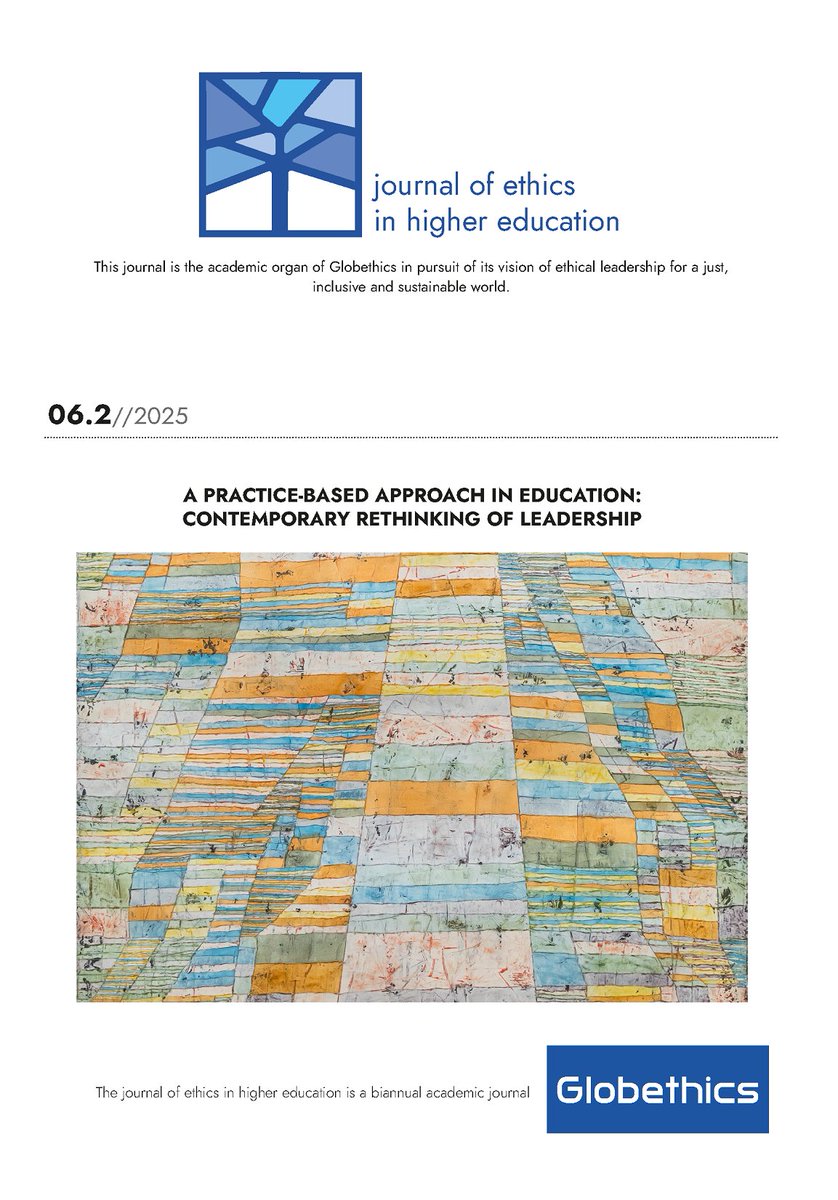 journal of ethics
in higher education

This journal is the academic organ of Globethics in pursuit of its vision of ethical leadership for a just, inclusive and sustainable world.

06.2//2025

A PRACTICE-BASED APPROACH IN EDUCATION:
CONTEMPORARY RETHINKING OF LEADERSHIP

The journal of ethics in higher education is a biannual academic journal

Globethics